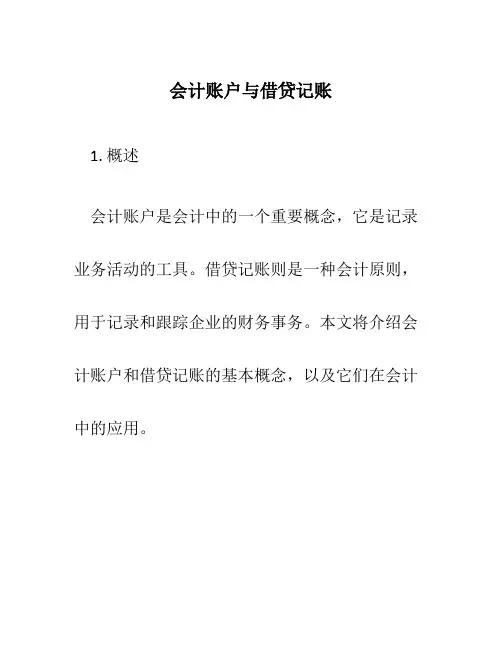 会计账户与借贷记账

1. 概述

会计账户是会计中的一个重要概念，它是记录业务活动的工具。借贷记账则是一种会计原则，用于记录和跟踪企业的财务事务。本文将介绍会计账户和借贷记账的基本概念，以及它们在会计中的应用。